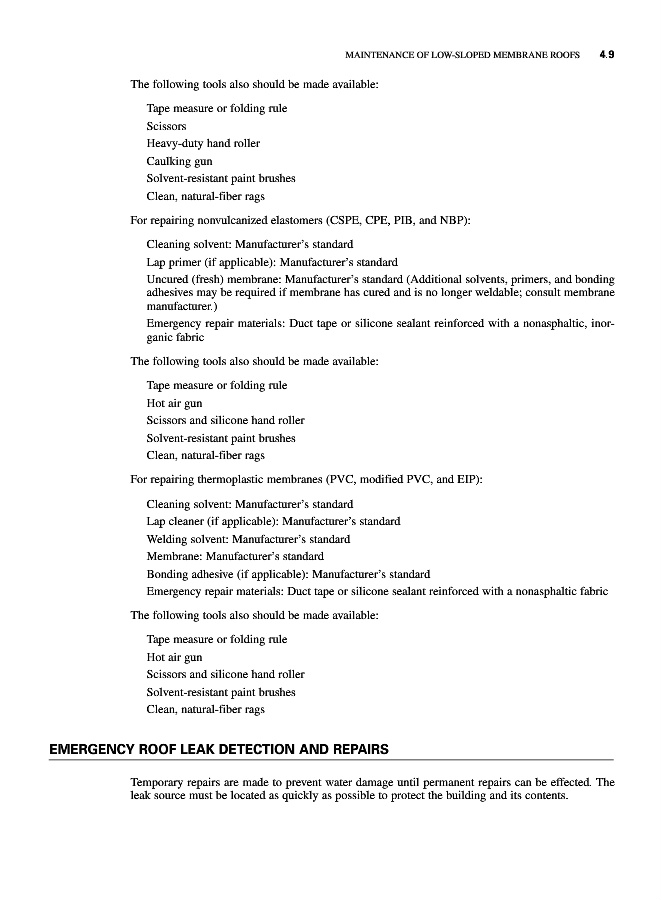 MAINTENANCE OF LOW-SLOPED MEMBRANE ROOFS 4.9

The following tools also should be made available:

Tape measure or folding rule

Scissors

Heavy-duty hand roller

Caulking gun

Solvent-resistant paint brushes

Clean, natural-fiber rags

For repairing nonvulcanized elastomers (CSPE, CPE, PIB, and NBP):

Cleaning solvent: Manufacturer's standard

Lap primer (if applicable): Manufacturer's standard

Uncured (fresh) membrane: Manufacturer's standard (Additional solvents, primers, and bonding adhesives may be required if membrane has cured and is no longer weldable; consult membrane manufacturer.)

Emergency repair materials: Duct tape or silicone sealant reinforced with a nonasphaltic, inorganic fabric

The following tools also should be made available:

Tape measure or folding rule

Hot air gun

Scissors and silicone hand roller

Solvent-resistant paint brushes

Clean, natural-fiber rags

For repairing thermoplastic membranes (PVC, modified PVC, and EIP):

Cleaning solvent: Manufacturer's standard

Lap cleaner (if applicable): Manufacturer's standard

Welding solvent: Manufacturer's standard

Membrane: Manufacturer's standard

Bonding adhesive (if applicable): Manufacturer's standard

Emergency repair materials: Duct tape or silicone sealant reinforced with a nonasphaltic fabric

The following tools also should be made available:

Tape measure or folding rule

Hot air gun

Scissors and silicone hand roller

Solvent-resistant paint brushes

Clean, natural-fiber rags

EMERGENCY ROOF LEAK DETECTION AND REPAIRS

Temporary repairs are made to prevent water damage until permanent repairs can be effected. The leak source must be located as quickly as possible to protect the building and its contents.